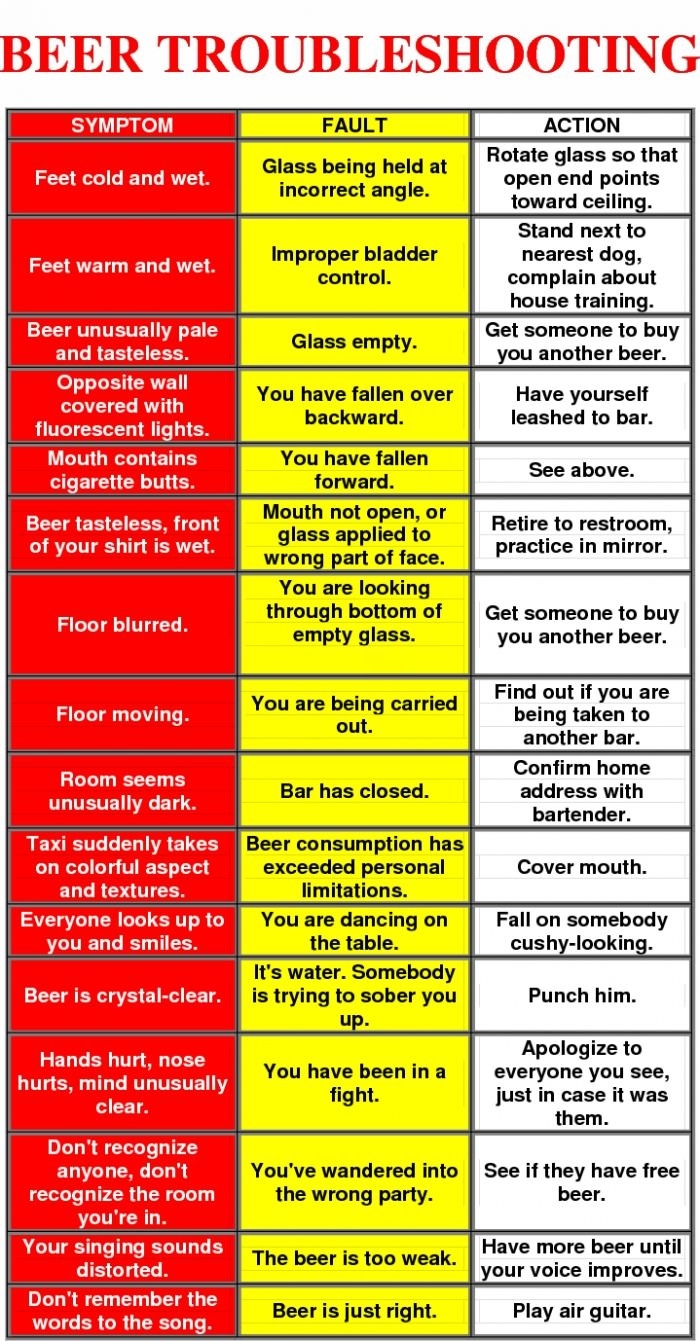 BEER TROUBLESHOOTING

| SYMPTOM | FAULT | ACTION |
|---|---|---|
| Feet cold and wet. | Glass being held at incorrect angle. | Rotate glass so that open end points toward ceiling. |
| Feet warm and wet. | Improper bladder control. | Stand next to nearest dog, complain about house training. |
| Beer unusually pale and tasteless. | Glass empty. | Get someone to buy you another beer. |
| Opposite wall covered with fluorescent lights. | You have fallen over backward. | Have yourself leashed to bar. |
| Mouth contains cigarette butts. | You have fallen forward. | See above. |
| Beer tasteless, front of your shirt is wet. | Mouth not open, or glass applied to wrong part of face. | Retire to restroom, practice in mirror. |
| Floor blurred. | You are looking through bottom of empty glass. | Get someone to buy you another beer. |
| Floor moving. | You are being carried out. | Find out if you are being taken to another bar. |
| Room seems unusually dark. | Bar has closed. | Confirm home address with bartender. |
| Taxi suddenly takes on colorful aspect and textures. | Beer consumption has exceeded personal limitations. | Cover mouth. |
| Everyone looks up to you and smiles. | You are dancing on the table. | Fall on somebody cushy-looking. |
| Beer is crystal-clear. | It's water. Somebody is trying to sober you up. | Punch him. |
| Hands hurt, nose hurts, mind unusually clear. | You have been in a fight. | Apologize to everyone you see, just in case it was them. |
| Don't recognize anyone, don't recognize the room you're in. | You've wandered into the wrong party. | See if they have free beer. |
| Your singing sounds distorted. | The beer is too weak. | Have more beer until your voice improves. |
| Don't remember the words to the song. | Beer is just right. | Play air guitar. |